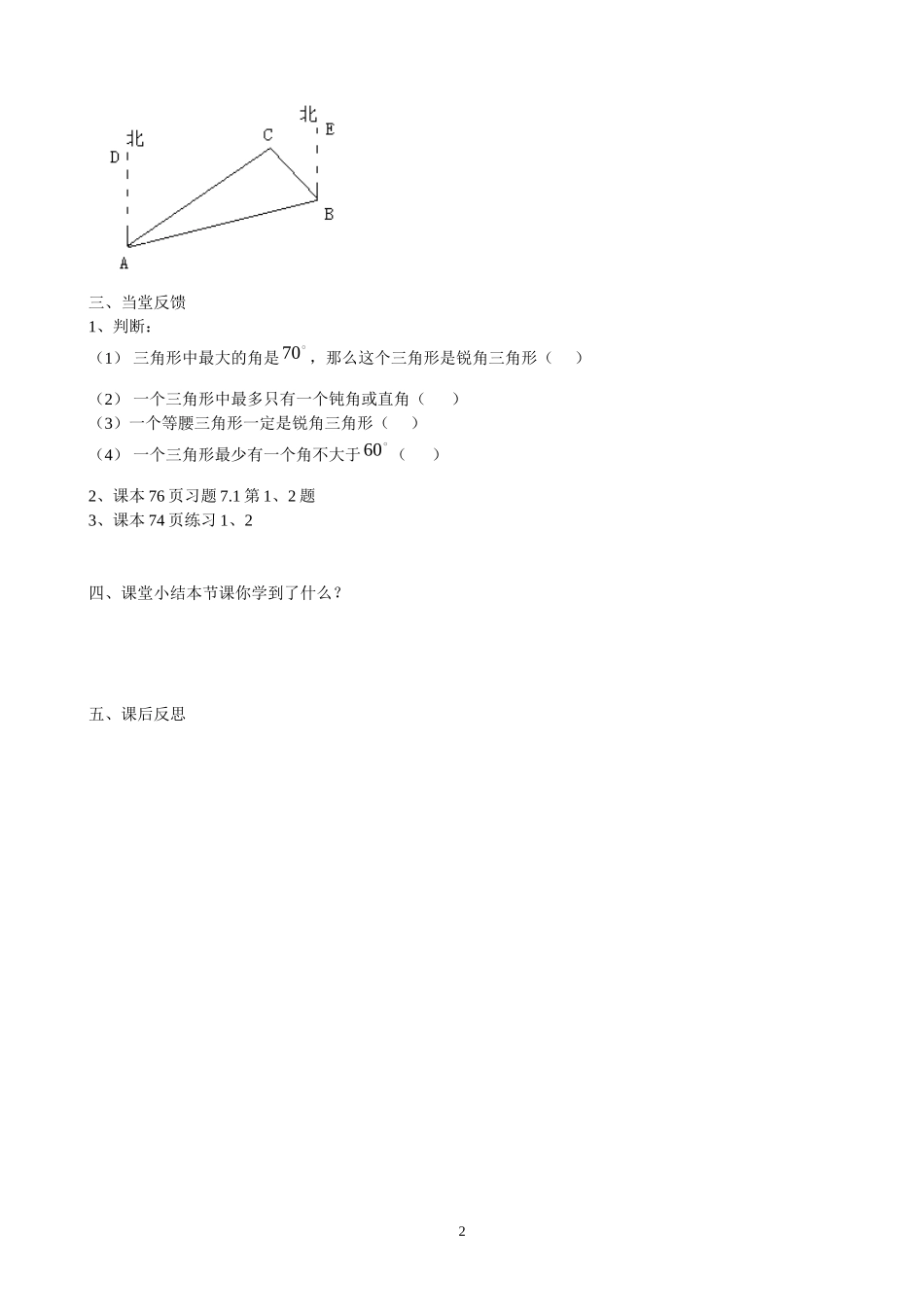 北
D
C
北
E
B
A

三、当堂反馈
1、判断：
（1） 三角形中最大的角是 $70^\circ$，那么这个三角形是锐角三角形（　）

（2） 一个三角形中最多只有一个钝角或直角（　）
（3）一个等腰三角形一定是锐角三角形（　）
（4） 一个三角形最少有一个角不大于 $60^\circ$ （　）

2、课本 76 页习题 7.1 第 1、2 题
3、课本 74 页练习 1、2

四、课堂小结本节课你学到了什么？

五、课后反思

2